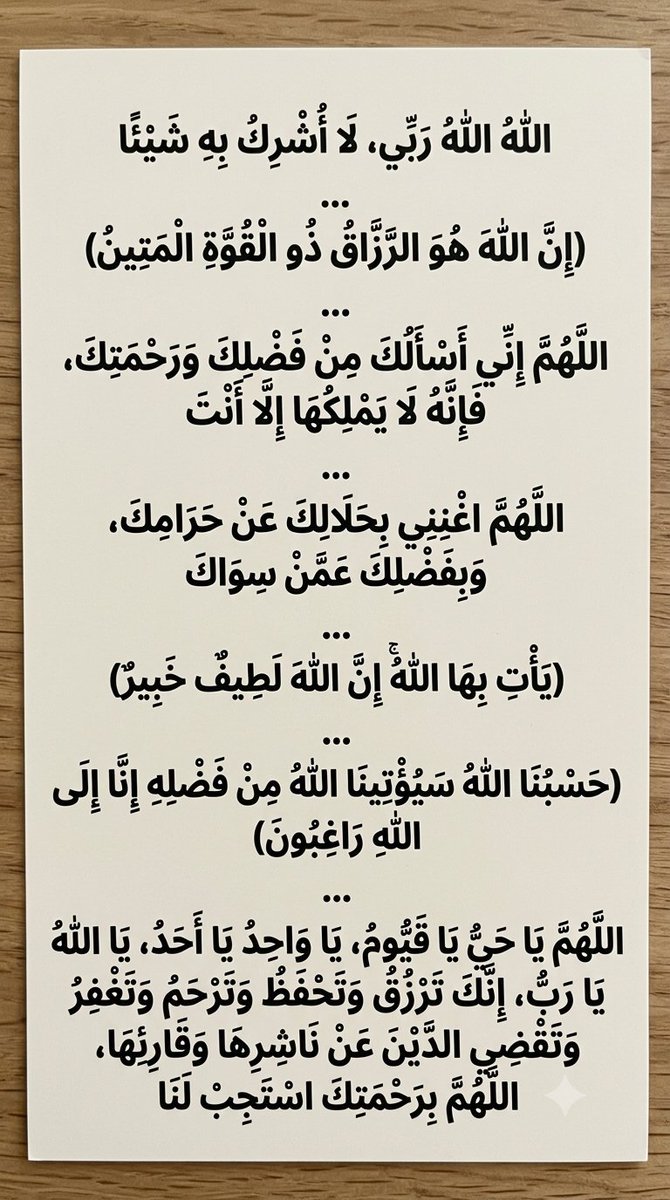 اللهُ اللهُ رَبِّي، لَا أُشْرِكُ بِهِ شَيْئًا

...

(إِنَّ اللهَ هُوَ الرَّزَّاقُ ذُو الْقُوَّةِ الْمَتِينُ)

...

اللَّهُمَّ إِنِّي أَسْأَلُكَ مِنْ فَضْلِكَ وَرَحْمَتِكَ، فَإِنَّهُ لَا يَمْلِكُهَا إِلَّا أَنْتَ

...

اللَّهُمَّ اغْنِنِي بِحَلَالِكَ عَنْ حَرَامِكَ، وَبِفَضْلِكَ عَمَّنْ سِوَاكَ

...

(يَأْتِ بِهَا اللهُ ۚ إِنَّ اللهَ لَطِيفٌ خَبِيرٌ)

...

(حَسْبُنَا اللهُ سَيُؤْتِينَا اللهُ مِنْ فَضْلِهِ إِنَّا إِلَى اللهِ رَاغِبُونَ)

...

اللَّهُمَّ يَا حَيُّ يَا قَيُّومُ، يَا وَاحِدُ يَا أَحَدُ، يَا اللهُ يَا رَبُّ، إِنَّكَ تَرْزُقُ وَتَحْفَظُ وَتَرْحَمُ وَتَغْفِرُ وَتَقْضِي الدَّيْنَ عَنْ نَاشِرِهَا وَقَارِئِهَا، اللَّهُمَّ بِرَحْمَتِكَ اسْتَجِبْ لَنَا